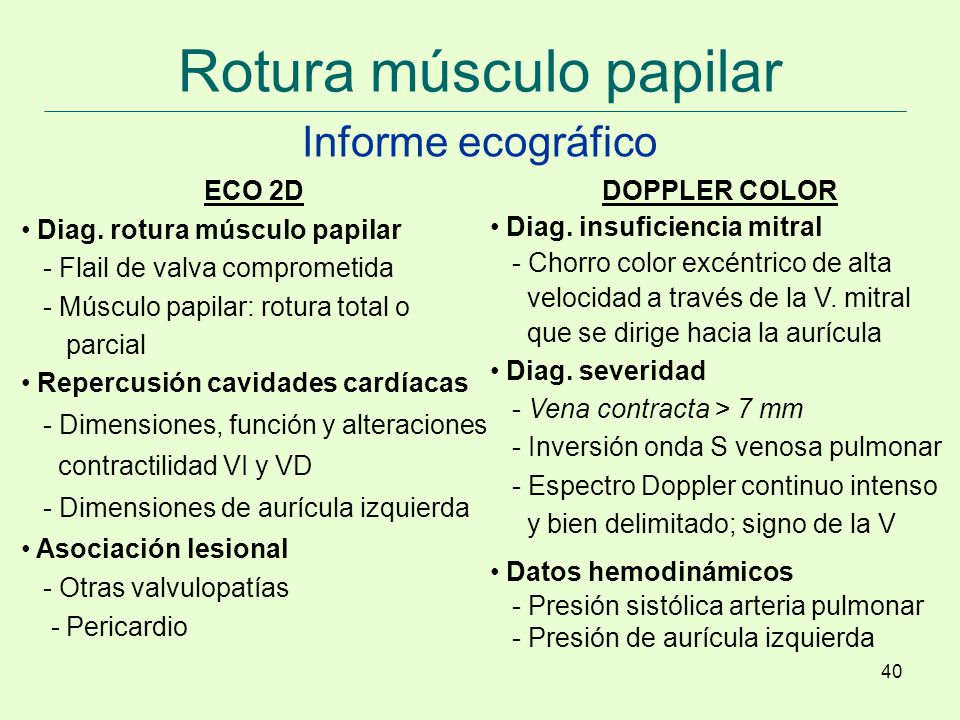 Rotura músculo papilar

Informe ecográfico

ECO 2D

• Diag. rotura músculo papilar
- Flail de valva comprometida
- Músculo papilar: rotura total o parcial

• Repercusión cavidades cardíacas
- Dimensiones, función y alteraciones contractilidad VI y VD
- Dimensiones de aurícula izquierda

• Asociación lesional
- Otras valvulopatías
- Pericardio

DOPPLER COLOR

• Diag. insuficiencia mitral
- Chorro color excéntrico de alta velocidad a través de la V. mitral que se dirige hacia la aurícula

• Diag. severidad
- Vena contracta > 7 mm
- Inversión onda S venosa pulmonar
- Espectro Doppler continuo intenso y bien delimitado; signo de la V

• Datos hemodinámicos
- Presión sistólica arteria pulmonar
- Presión de aurícula izquierda

40